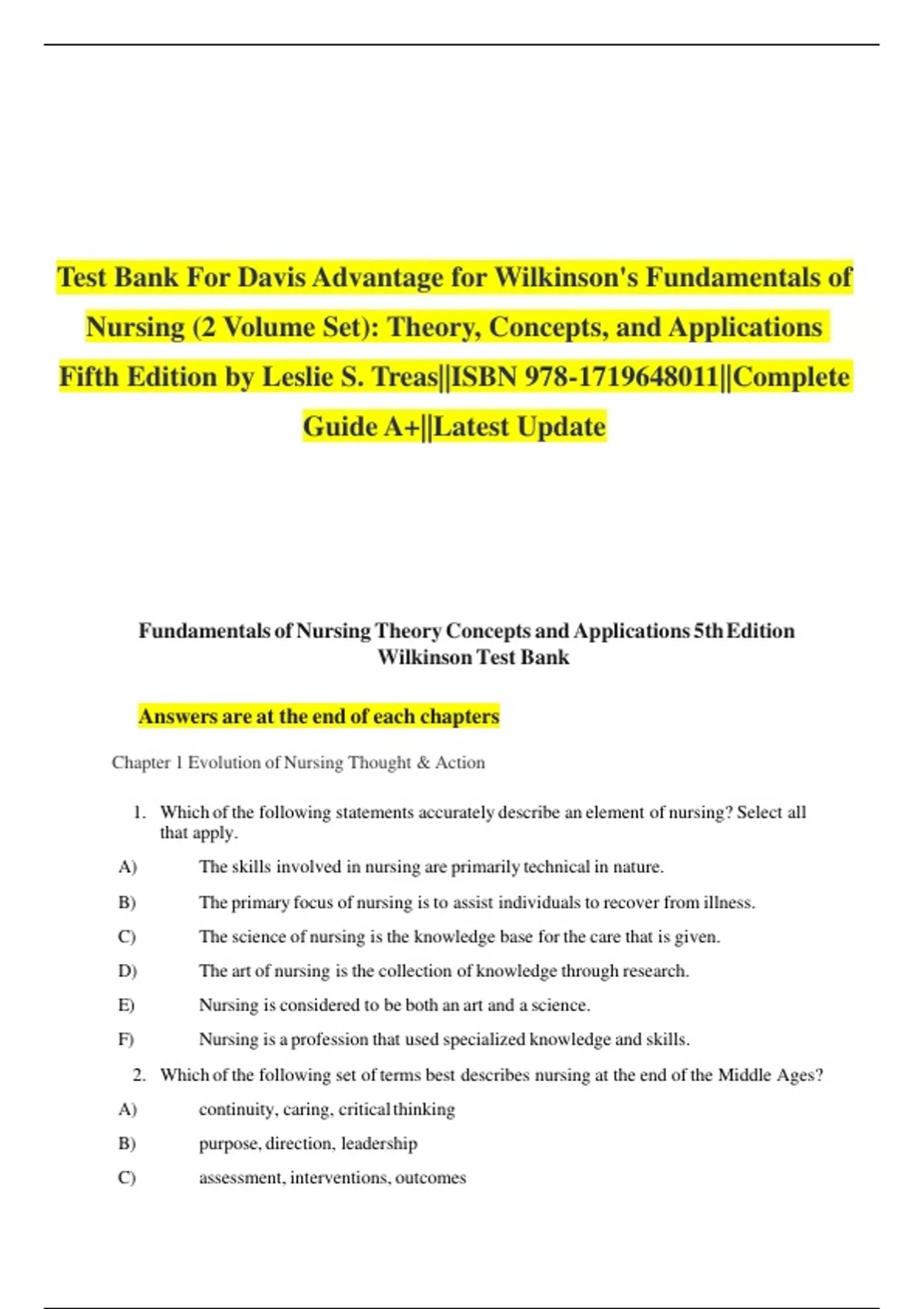 Test Bank For Davis Advantage for Wilkinson's Fundamentals of Nursing (2 Volume Set): Theory, Concepts, and Applications Fifth Edition by Leslie S. Treas||ISBN 978-1719648011||Complete Guide A+||Latest Update

Fundamentals of Nursing Theory Concepts and Applications 5th Edition Wilkinson Test Bank

Answers are at the end of each chapters

Chapter 1 Evolution of Nursing Thought & Action

1. Which of the following statements accurately describe an element of nursing? Select all that apply.

A) The skills involved in nursing are primarily technical in nature.

B) The primary focus of nursing is to assist individuals to recover from illness.

C) The science of nursing is the knowledge base for the care that is given.

D) The art of nursing is the collection of knowledge through research.

E) Nursing is considered to be both an art and a science.

F) Nursing is a profession that used specialized knowledge and skills.

2. Which of the following set of terms best describes nursing at the end of the Middle Ages?

A) continuity, caring, critical thinking

B) purpose, direction, leadership

C) assessment, interventions, outcomes